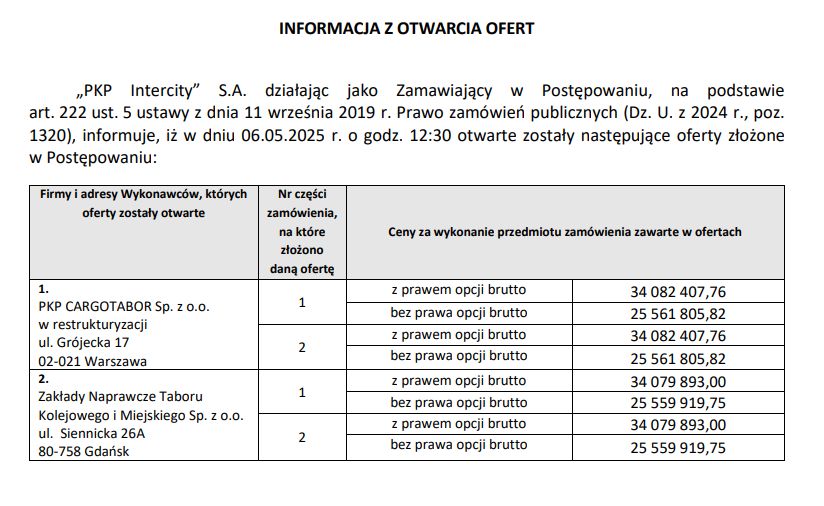 INFORMACJA Z OTWARCIA OFERT

„PKP Intercity” S.A. działając jako Zamawiający w Postępowaniu, na podstawie art. 222 ust. 5 ustawy z dnia 11 września 2019 r. Prawo zamówień publicznych (Dz. U. z 2024 r., poz. 1320), informuje, iż w dniu 06.05.2025 r. o godz. 12:30 otwarte zostały następujące oferty złożone w Postępowaniu:

| Firmy i adresy Wykonawców, których oferty zostały otwarte | Nr części zamówienia, na które złożono daną ofertę | Ceny za wykonanie przedmiotu zamówienia zawarte w ofertach | |
|---|---|---|---|
| 1. PKP CARGOTABOR Sp. z o.o. w restrukturyzacji ul. Grójecka 17 02-021 Warszawa | 1 | z prawem opcji brutto | 34 082 407,76 |
| | | bez prawa opcji brutto | 25 561 805,82 |
| | 2 | z prawem opcji brutto | 34 082 407,76 |
| | | bez prawa opcji brutto | 25 561 805,82 |
| 2. Zakłady Naprawcze Taboru Kolejowego i Miejskiego Sp. z o.o. ul. Siennicka 26A 80-758 Gdańsk | 1 | z prawem opcji brutto | 34 079 893,00 |
| | | bez prawa opcji brutto | 25 559 919,75 |
| | 2 | z prawem opcji brutto | 34 079 893,00 |
| | | bez prawa opcji brutto | 25 559 919,75 |